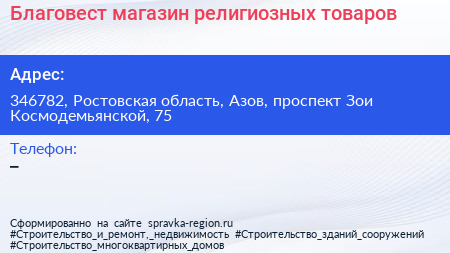 Благовест магазин религиозных товаров

Адрес:

346782, Ростовская область, Азов, проспект Зои Космодемьянской, 75

Телефон:
–

Сформированно на сайте spravka-region.ru
#Строительство_и_ремонт,_недвижимость #Строительство_зданий_сооружений #Строительство_многоквартирных_домов